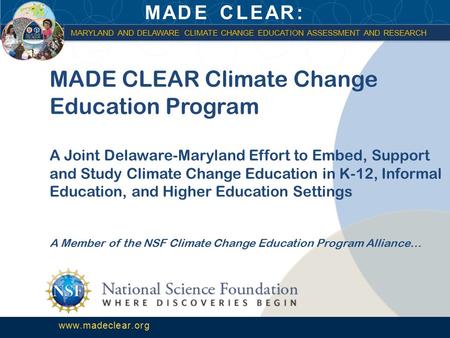 MADE CLEAR:
MARYLAND AND DELAWARE CLIMATE CHANGE EDUCATION ASSESSMENT AND RESEARCH

MADE CLEAR Climate Change Education Program

A Joint Delaware-Maryland Effort to Embed, Support and Study Climate Change Education in K-12, Informal Education, and Higher Education Settings

A Member of the NSF Climate Change Education Program Alliance…

NSF
National Science Foundation
WHERE DISCOVERIES BEGIN

www.madeclear.org